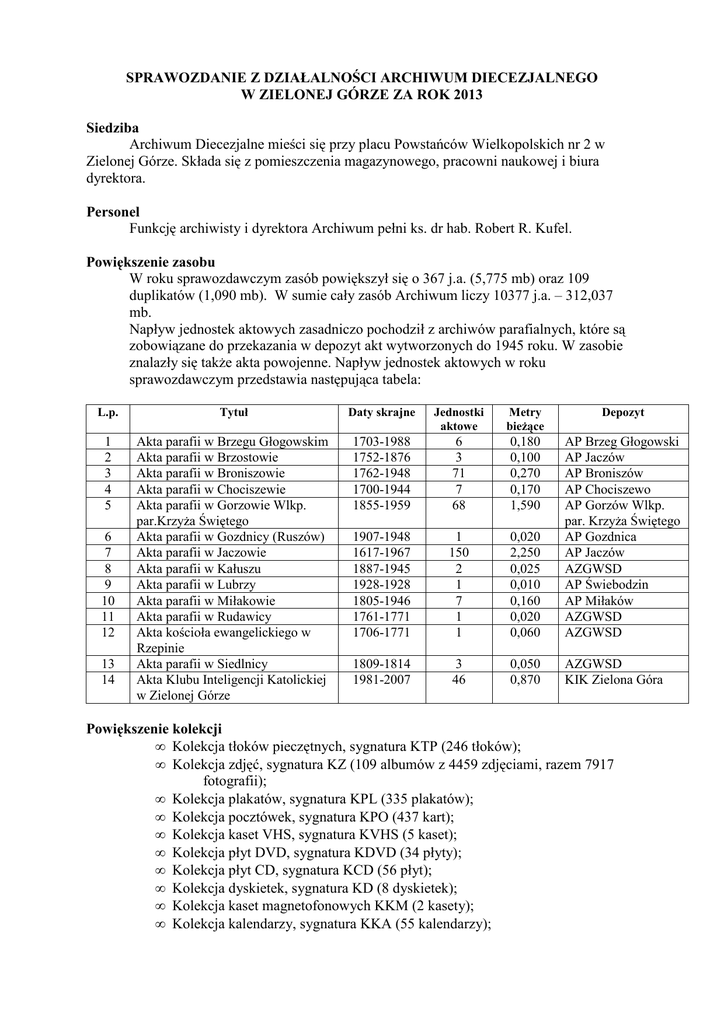 SPRAWOZDANIE Z DZIAŁALNOŚCI ARCHIWUM DIECEZJALNEGO W ZIELONEJ GÓRZE ZA ROK 2013

Siedziba
Archiwum Diecezjalne mieści się przy placu Powstańców Wielkopolskich nr 2 w Zielonej Górze. Składa się z pomieszczenia magazynowego, pracowni naukowej i biura dyrektora.

Personel
Funkcję archiwisty i dyrektora Archiwum pełni ks. dr hab. Robert R. Kufel.

Powiększenie zasobu
W roku sprawozdawczym zasób powiększył się o 367 j.a. (5,775 mb) oraz 109 duplikatów (1,090 mb). W sumie cały zasób Archiwum liczy 10377 j.a. – 312,037 mb.
Napływ jednostek aktowych zasadniczo pochodził z archiwów parafialnych, które są zobowiązane do przekazania w depozyt akt wytworzonych do 1945 roku. W zasobie znalazły się także akta powojenne. Napływ jednostek aktowych w roku sprawozdawczym przedstawia następująca tabela:

| L.p. | Tytuł | Daty skrajne | Jednostki aktowe | Metry bieżące | Depozyt |
|---|---|---|---|---|---|
| 1 | Akta parafii w Brzegu Głogowskim | 1703-1988 | 6 | 0,180 | AP Brzeg Głogowski |
| 2 | Akta parafii w Brzostowie | 1752-1876 | 3 | 0,100 | AP Jaczów |
| 3 | Akta parafii w Broniszowie | 1762-1948 | 71 | 0,270 | AP Broniszów |
| 4 | Akta parafii w Chociszewie | 1700-1944 | 7 | 0,170 | AP Chociszewo |
| 5 | Akta parafii w Gorzowie Wlkp. par.Krzyża Świętego | 1855-1959 | 68 | 1,590 | AP Gorzów Wlkp. par. Krzyża Świętego |
| 6 | Akta parafii w Gozdnicy (Ruszów) | 1907-1948 | 1 | 0,020 | AP Gozdnica |
| 7 | Akta parafii w Jaczowie | 1617-1967 | 150 | 2,250 | AP Jaczów |
| 8 | Akta parafii w Kałuszu | 1887-1945 | 2 | 0,025 | AZGWSD |
| 9 | Akta parafii w Lubrzy | 1928-1928 | 1 | 0,010 | AP Świebodzin |
| 10 | Akta parafii w Miłakowie | 1805-1946 | 7 | 0,160 | AP Miłaków |
| 11 | Akta parafii w Rudawicy | 1761-1771 | 1 | 0,020 | AZGWSD |
| 12 | Akta kościoła ewangelickiego w Rzepinie | 1706-1771 | 1 | 0,060 | AZGWSD |
| 13 | Akta parafii w Siedlnicy | 1809-1814 | 3 | 0,050 | AZGWSD |
| 14 | Akta Klubu Inteligencji Katolickiej w Zielonej Górze | 1981-2007 | 46 | 0,870 | KIK Zielona Góra |

Powiększenie kolekcji
∞ Kolekcja tłoków pieczętnych, sygnatura KTP (246 tłoków);
∞ Kolekcja zdjęć, sygnatura KZ (109 albumów z 4459 zdjęciami, razem 7917 fotografii);
∞ Kolekcja plakatów, sygnatura KPL (335 plakatów);
∞ Kolekcja pocztówek, sygnatura KPO (437 kart);
∞ Kolekcja kaset VHS, sygnatura KVHS (5 kaset);
∞ Kolekcja płyt DVD, sygnatura KDVD (34 płyty);
∞ Kolekcja płyt CD, sygnatura KCD (56 płyt);
∞ Kolekcja dyskietek, sygnatura KD (8 dyskietek);
∞ Kolekcja kaset magnetofonowych KKM (2 kasety);
∞ Kolekcja kalendarzy, sygnatura KKA (55 kalendarzy);